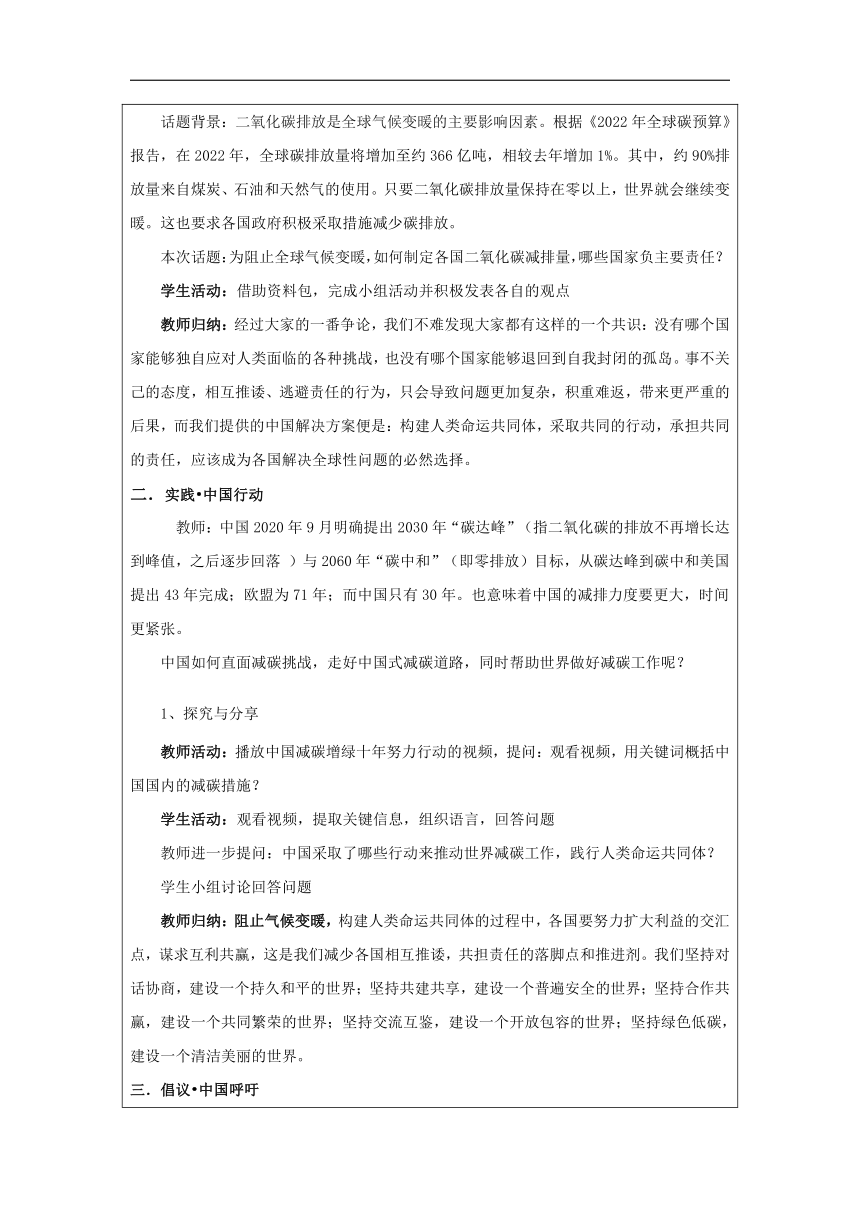 话题背景：二氧化碳排放是全球气候变暖的主要影响因素。根据《2022年全球碳预算》报告，在2022年，全球碳排放量将增加至约366亿吨，相较去年增加1%。其中，约90%排放量来自煤炭、石油和天然气的使用。只要二氧化碳排放量保持在零以上，世界就会继续变暖。这也要求各国政府积极采取措施减少碳排放。

本次话题：为阻止全球气候变暖，如何制定各国二氧化碳减排量，哪些国家负主要责任？

学生活动：借助资料包，完成小组活动并积极发表各自的观点

教师归纳：经过大家的一番争论，我们不难发现大家都有这样的一个共识：没有哪个国家能够独自应对人类面临的各种挑战，也没有哪个国家能够退回到自我封闭的孤岛。事不关己的态度，相互推诿、逃避责任的行为，只会导致问题更加复杂，积重难返，带来更严重的后果，而我们提供的中国解决方案便是：构建人类命运共同体，采取共同的行动，承担共同的责任，应该成为各国解决全球性问题的必然选择。

二．实践•中国行动

教师：中国2020年9月明确提出2030年“碳达峰”（指二氧化碳的排放不再增长达到峰值，之后逐步回落 ）与2060年“碳中和”（即零排放）目标，从碳达峰到碳中和美国提出43年完成；欧盟为71年；而中国只有30年。也意味着中国的减排力度要更大，时间更紧张。

中国如何直面减碳挑战，走好中国式减碳道路，同时帮助世界做好减碳工作呢？

1、探究与分享

教师活动：播放中国减碳增绿十年努力行动的视频，提问：观看视频，用关键词概括中国国内的减碳措施？

学生活动：观看视频，提取关键信息，组织语言，回答问题

教师进一步提问：中国采取了哪些行动来推动世界减碳工作，践行人类命运共同体？

学生小组讨论回答问题

教师归纳：阻止气候变暖，构建人类命运共同体的过程中，各国要努力扩大利益的交汇点，谋求互利共赢，这是我们减少各国相互推诿，共担责任的落脚点和推进剂。我们坚持对话协商，建设一个持久和平的世界；坚持共建共享，建设一个普遍安全的世界；坚持合作共赢，建设一个共同繁荣的世界；坚持交流互鉴，建设一个开放包容的世界；坚持绿色低碳，建设一个清洁美丽的世界。

三．倡议•中国呼吁